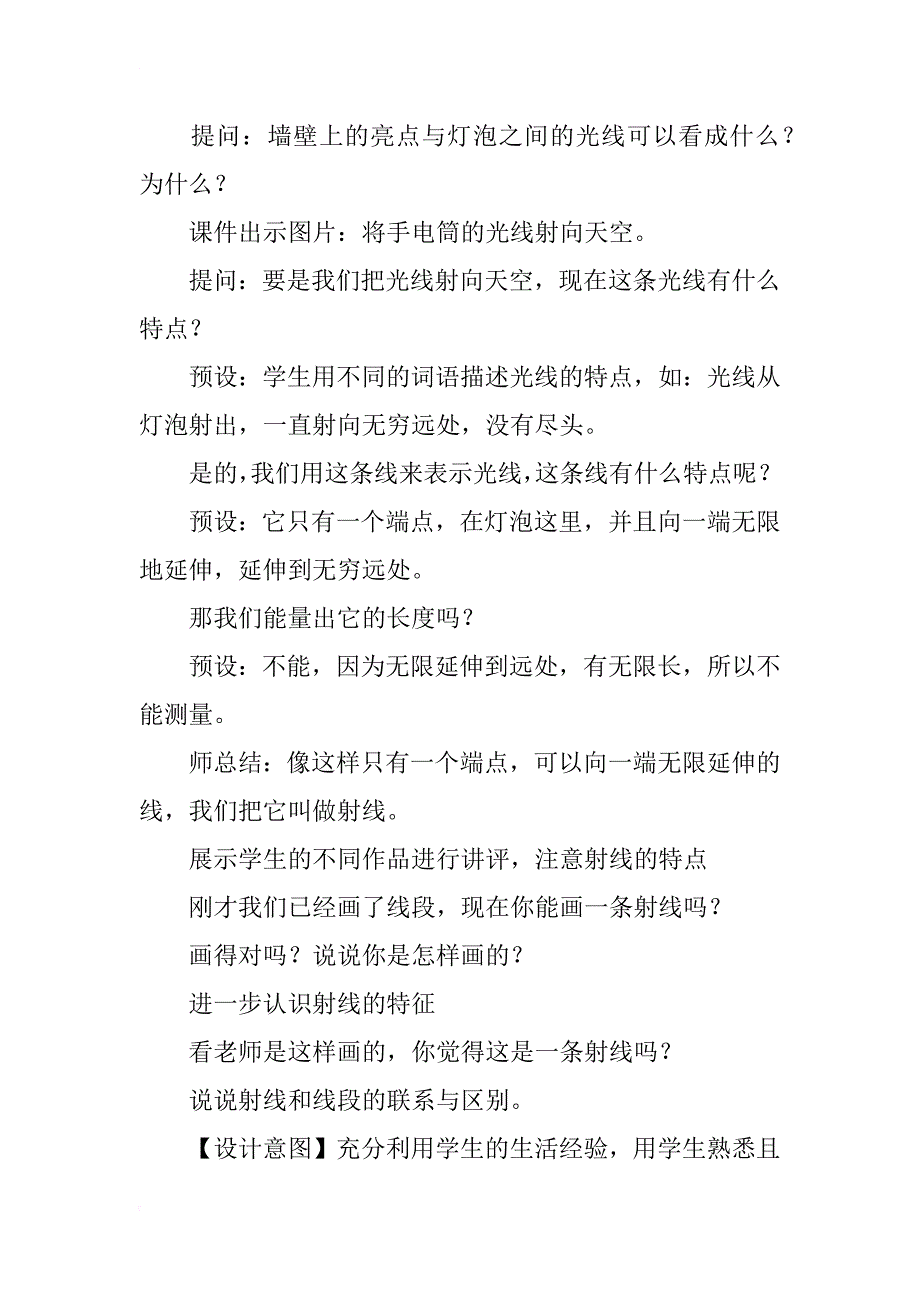 提问：墙壁上的亮点与灯泡之间的光线可以看成什么？为什么？

课件出示图片：将手电筒的光线射向天空。

提问：要是我们把光线射向天空，现在这条光线有什么特点？

预设：学生用不同的词语描述光线的特点，如：光线从灯泡射出，一直射向无穷远处，没有尽头。

是的，我们用这条线来表示光线，这条线有什么特点呢？

预设：它只有一个端点，在灯泡这里，并且向一端无限地延伸，延伸到无穷远处。

那我们能量出它的长度吗？

预设：不能，因为无限延伸到远处，有无限长，所以不能测量。

师总结：像这样只有一个端点，可以向一端无限延伸的线，我们把它叫做射线。

展示学生的不同作品进行讲评，注意射线的特点

刚才我们已经画了线段，现在你能画一条射线吗？

画得对吗？说说你是怎样画的？

进一步认识射线的特征

看老师是这样画的，你觉得这是一条射线吗？

说说射线和线段的联系与区别。

【设计意图】充分利用学生的生活经验，用学生熟悉且